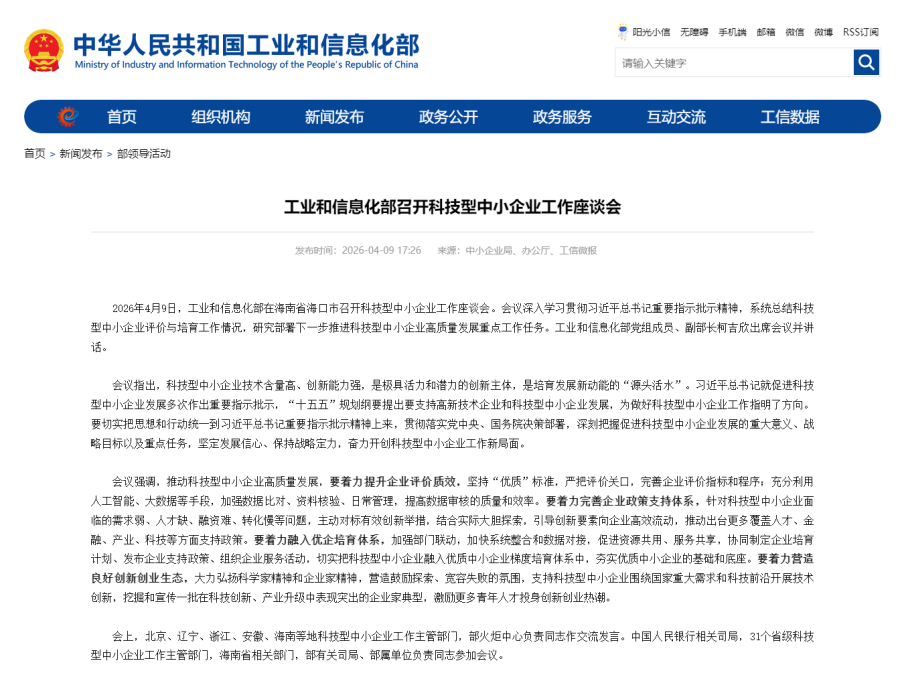 中华人民共和国工业和信息化部
Ministry of Industry and Information Technology of the People's Republic of China

阳光小信 无障碍 手机端 邮箱 微信 微博 RSS订阅

请输入关键字

首页 组织机构 新闻发布 政务公开 政务服务 互动交流 工信数据

首页 > 新闻发布 > 部领导活动

工业和信息化部召开科技型中小企业工作座谈会

发布时间：2026-04-09 17:26 来源：中小企业局、办公厅、工信微报

2026年4月9日，工业和信息化部在海南省海口市召开科技型中小企业工作座谈会。会议深入学习贯彻习近平总书记重要指示批示精神，系统总结科技型中小企业评价与培育工作情况，研究部署下一步推进科技型中小企业高质量发展重点工作任务。工业和信息化部党组成员、副部长柯吉欣出席会议并讲话。

会议指出，科技型中小企业技术含量高、创新能力强，是极具活力和潜力的创新主体，是培育发展新动能的“源头活水”。习近平总书记就促进科技型中小企业发展多次作出重要指示批示，“十五五”规划纲要提出要支持高新技术企业和科技型中小企业发展，为做好科技型中小企业工作指明了方向。要切实把思想和行动统一到习近平总书记重要指示批示精神上来，贯彻落实党中央、国务院决策部署，深刻把握促进科技型中小企业发展的重大意义、战略目标以及重点任务，坚定发展信心、保持战略定力，奋力开创科技型中小企业工作新局面。

会议强调，推动科技型中小企业高质量发展，要着力提升企业评价质效，坚持“优质”标准，严把评价关口，完善企业评价指标和程序；充分利用人工智能、大数据等手段，加强数据比对、资料核验、日常管理，提高数据审核的质量和效率。要着力完善企业政策支持体系，针对科技型中小企业面临的需求弱、人才缺、融资难、转化慢等问题，主动对标有效创新举措，结合实际大胆探索，引导创新要素向企业高效流动，推动出台更多覆盖人才、金融、产业、科技等方面支持政策。要着力融入优企培育体系，加强部门联动，加快系统整合和数据对接，促进资源共用、服务共享，协同制定企业培育计划、发布企业支持政策、组织企业服务活动，切实把科技型中小企业融入优质中小企业梯度培育体系中，夯实优质中小企业的基础和底座。要着力营造良好创新创业生态，大力弘扬科学家精神和企业家精神，营造鼓励探索、宽容失败的氛围，支持科技型中小企业围绕国家重大需求和科技前沿开展技术创新，挖掘和宣传一批在科技创新、产业升级中表现突出的企业家典型，激励更多青年人才投身创新创业热潮。

会上，北京、辽宁、浙江、安徽、海南等地科技型中小企业工作主管部门，部火炬中心负责同志作交流发言。中国人民银行相关司局，31个省级科技型中小企业工作主管部门，海南省相关部门，部有关司局、部属单位负责同志参加会议。